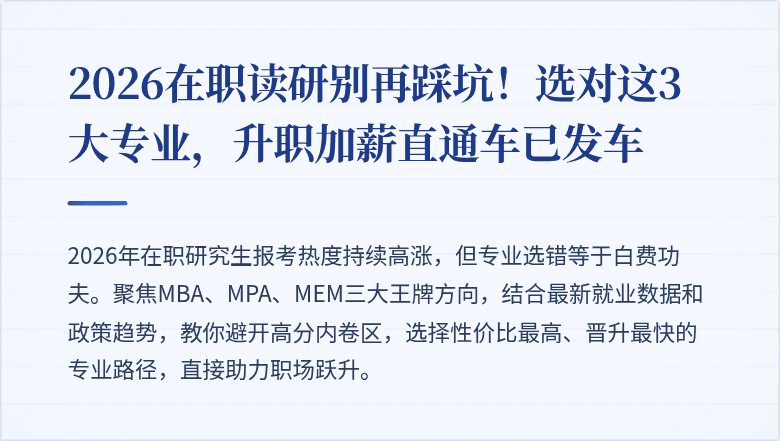 2026在职读研别再踩坑！选对这3大专业，升职加薪直通车已发车

2026年在职研究生报考热度持续高涨，但专业选错等于白费功夫。聚焦MBA、MPA、MEM三大王牌方向，结合最新就业数据和政策趋势，教你避开高分内卷区，选择性价比最高、晋升最快的专业路径，直接助力职场跃升。